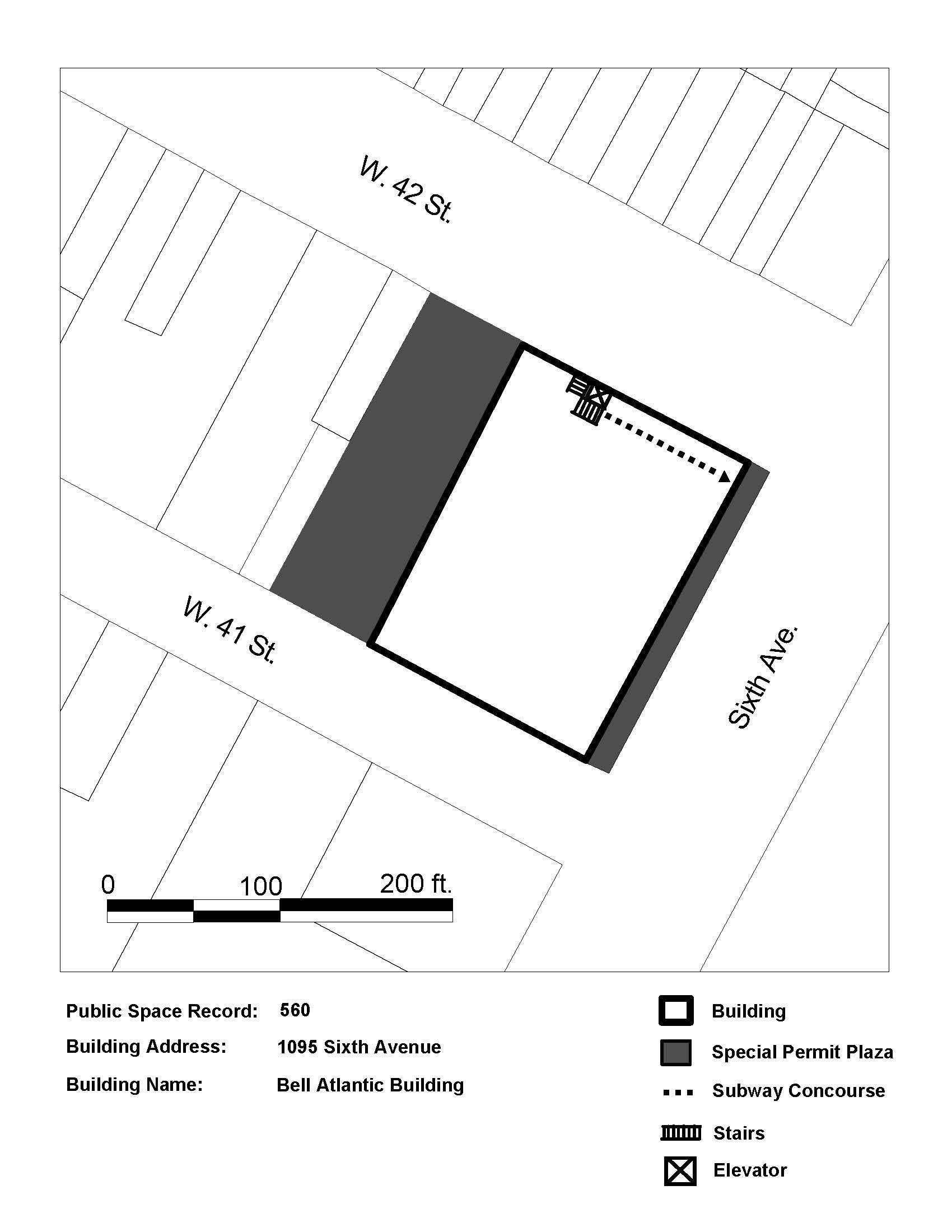 W. 42 St.

W. 41 St.

Sixth Ave.

0 100 200 ft.

Public Space Record: 560

Building Address: 1095 Sixth Avenue

Building Name: Bell Atlantic Building

Building

Special Permit Plaza

Subway Concourse

Stairs

Elevator